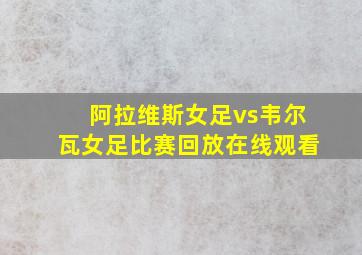 阿拉维斯女足vs韦尔瓦女足比赛回放在线观看